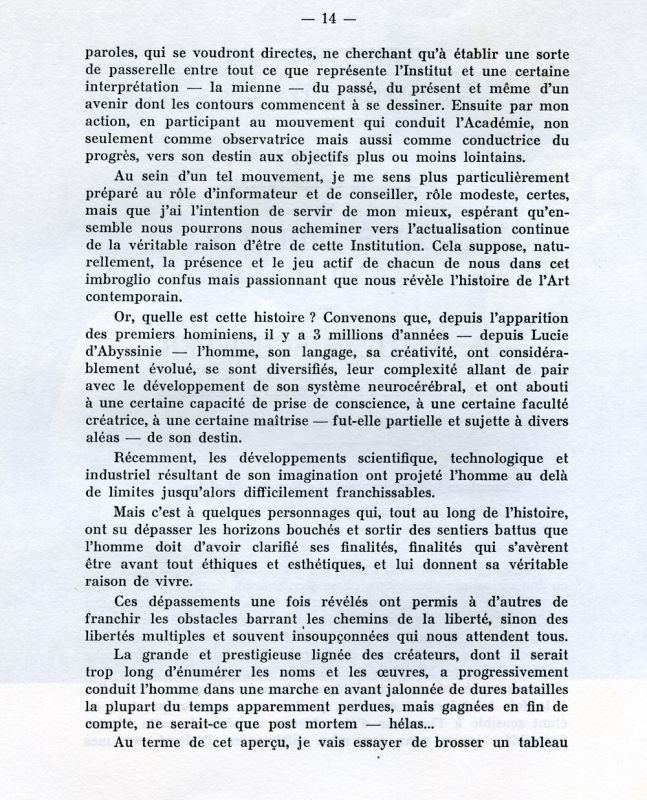 — 14 —

paroles, qui se voudront directes, ne cherchant qu'à établir une sorte de passerelle entre tout ce que représente l'Institut et une certaine interprétation — la mienne — du passé, du présent et même d'un avenir dont les contours commencent à se dessiner. Ensuite par mon action, en participant au mouvement qui conduit l'Académie, non seulement comme observatrice mais aussi comme conductrice du progrès, vers son destin aux objectifs plus ou moins lointains.

Au sein d'un tel mouvement, je me sens plus particulièrement préparé au rôle d'informateur et de conseiller, rôle modeste, certes, mais que j'ai l'intention de servir de mon mieux, espérant qu'ensemble nous pourrons nous acheminer vers l'actualisation continue de la véritable raison d'être de cette Institution. Cela suppose, naturellement, la présence et le jeu actif de chacun de nous dans cet imbroglio confus mais passionnant que nous révèle l'histoire de l'Art contemporain.

Or, quelle est cette histoire ? Convenons que, depuis l'apparition des premiers hominiens, il y a 3 millions d'années — depuis Lucie d'Abyssinie — l'homme, son langage, sa créativité, ont considérablement évolué, se sont diversifiés, leur complexité allant de pair avec le développement de son système neurocérébral, et ont abouti à une certaine capacité de prise de conscience, à une certaine faculté créatrice, à une certaine maîtrise — fut-elle partielle et sujette à divers aléas — de son destin.

Récemment, les développements scientifique, technologique et industriel résultant de son imagination ont projeté l'homme au delà de limites jusqu'alors difficilement franchissables.

Mais c'est à quelques personnages qui, tout au long de l'histoire, ont su dépasser les horizons bouchés et sortir des sentiers battus que l'homme doit d'avoir clarifié ses finalités, finalités qui s'avèrent être avant tout éthiques et esthétiques, et lui donnent sa véritable raison de vivre.

Ces dépassements une fois révélés ont permis à d'autres de franchir les obstacles barrant les chemins de la liberté, sinon des libertés multiples et souvent insoupçonnées qui nous attendent tous.

La grande et prestigieuse lignée des créateurs, dont il serait trop long d'énumérer les noms et les œuvres, a progressivement conduit l'homme dans une marche en avant jalonnée de dures batailles la plupart du temps apparemment perdues, mais gagnées en fin de compte, ne serait-ce que post mortem — hélas...

Au terme de cet aperçu, je vais essayer de brosser un tableau